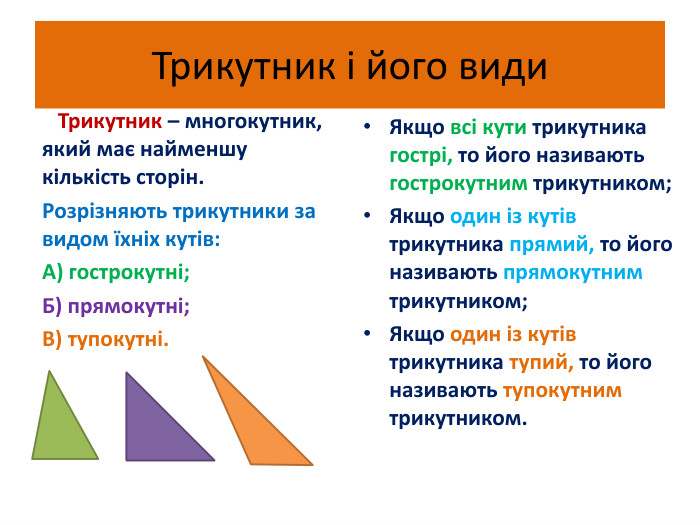 Трикутник і його види

Трикутник – многокутник, який має найменшу кількість сторін.

Розрізняють трикутники за видом їхніх кутів:

А) гострокутні;

Б) прямокутні;

В) тупокутні.

• Якщо всі кути трикутника гострі, то його називають гострокутним трикутником;

• Якщо один із кутів трикутника прямий, то його називають прямокутним трикутником;

• Якщо один із кутів трикутника тупий, то його називають тупокутним трикутником.